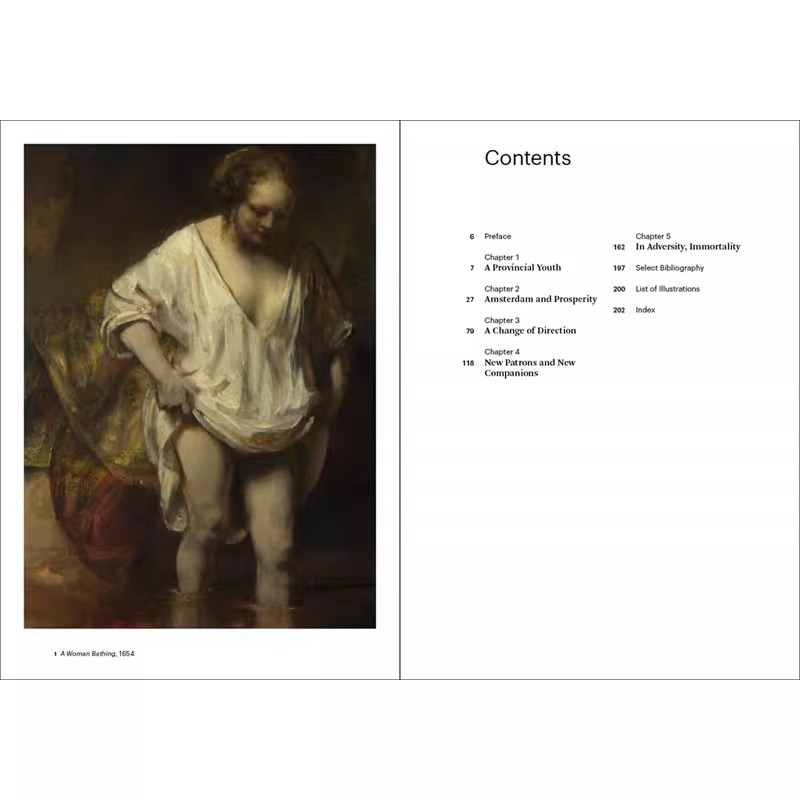 1 A Woman Bathing, 1654

Contents

6 Preface

Chapter 1
7 A Provincial Youth

Chapter 2
27 Amsterdam and Prosperity

Chapter 3
79 A Change of Direction

Chapter 4
118 New Patrons and New Companions

Chapter 5
162 In Adversity, Immortality

197 Select Bibliography

200 List of Illustrations

202 Index